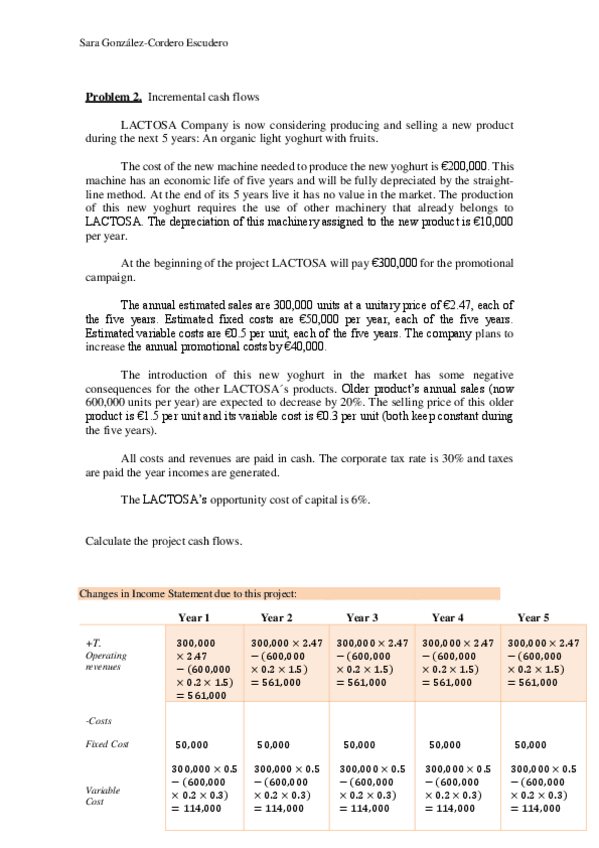 Sara González-Cordero Escudero

**Problem 2.** Incremental cash flows

LACTOSA Company is now considering producing and selling a new product during the next 5 years: An organic light yoghurt with fruits.

The cost of the new machine needed to produce the new yoghurt is €200,000. This machine has an economic life of five years and will be fully depreciated by the straight-line method. At the end of its 5 years live it has no value in the market. The production of this new yoghurt requires the use of other machinery that already belongs to LACTOSA. The depreciation of this machinery assigned to the new product is €10,000 per year.

At the beginning of the project LACTOSA will pay €300,000 for the promotional campaign.

The annual estimated sales are 300,000 units at a unitary price of €2.47, each of the five years. Estimated fixed costs are €50,000 per year, each of the five years. Estimated variable costs are €0.5 per unit, each of the five years. The company plans to increase the annual promotional costs by €40,000.

The introduction of this new yoghurt in the market has some negative consequences for the other LACTOSA´s products. Older product's annual sales (now 600,000 units per year) are expected to decrease by 20%. The selling price of this older product is €1.5 per unit and its variable cost is €0.3 per unit (both keep constant during the five years).

All costs and revenues are paid in cash. The corporate tax rate is 30% and taxes are paid the year incomes are generated.

The LACTOSA's opportunity cost of capital is 6%.

Calculate the project cash flows.

Changes in Income Statement due to this project:

| | Year 1 | Year 2 | Year 3 | Year 4 | Year 5 |
|---|---|---|---|---|---|
| +T. Operating revenues | $300,000 \times 2.47 - (600,000 \times 0.2 \times 1.5) = 561,000$ | $300,000 \times 2.47 - (600,000 \times 0.2 \times 1.5) = 561,000$ | $300,000 \times 2.47 - (600,000 \times 0.2 \times 1.5) = 561,000$ | $300,000 \times 2.47 - (600,000 \times 0.2 \times 1.5) = 561,000$ | $300,000 \times 2.47 - (600,000 \times 0.2 \times 1.5) = 561,000$ |
| -Costs | | | | | |
| Fixed Cost | 50,000 | 50,000 | 50,000 | 50,000 | 50,000 |
| Variable Cost | $300,000 \times 0.5 - (600,000 \times 0.2 \times 0.3) = 114,000$ | $300,000 \times 0.5 - (600,000 \times 0.2 \times 0.3) = 114,000$ | $300,000 \times 0.5 - (600,000 \times 0.2 \times 0.3) = 114,000$ | $300,000 \times 0.5 - (600,000 \times 0.2 \times 0.3) = 114,000$ | $300,000 \times 0.5 - (600,000 \times 0.2 \times 0.3) = 114,000$ |